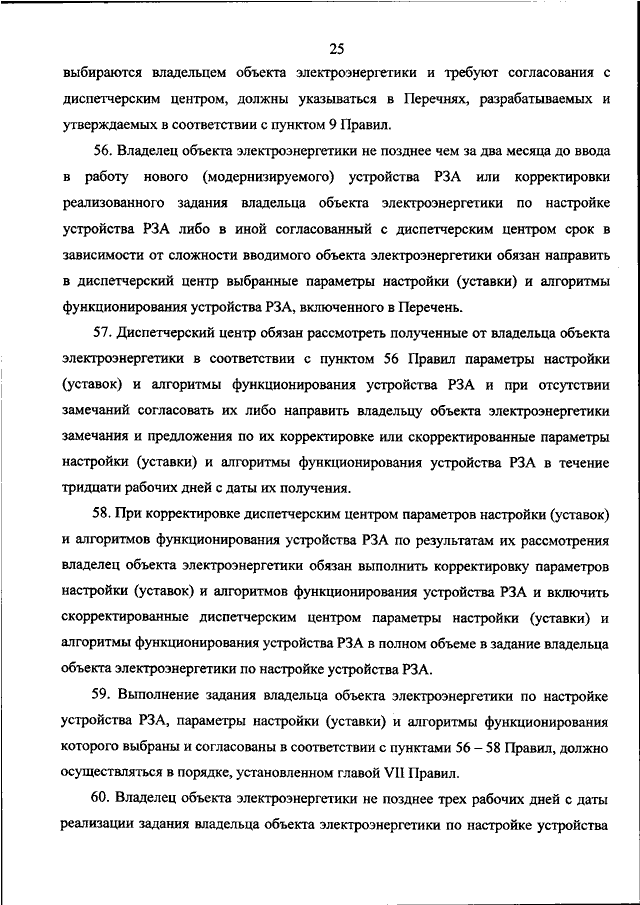 25

выбираются владельцем объекта электроэнергетики и требуют согласования с диспетчерским центром, должны указываться в Перечнях, разрабатываемых и утверждаемых в соответствии с пунктом 9 Правил.

56. Владелец объекта электроэнергетики не позднее чем за два месяца до ввода в работу нового (модернизируемого) устройства РЗА или корректировки реализованного задания владельца объекта электроэнергетики по настройке устройства РЗА либо в иной согласованный с диспетчерским центром срок в зависимости от сложности вводимого объекта электроэнергетики обязан направить в диспетчерский центр выбранные параметры настройки (уставки) и алгоритмы функционирования устройства РЗА, включенного в Перечень.

57. Диспетчерский центр обязан рассмотреть полученные от владельца объекта электроэнергетики в соответствии с пунктом 56 Правил параметры настройки (уставок) и алгоритмы функционирования устройства РЗА и при отсутствии замечаний согласовать их либо направить владельцу объекта электроэнергетики замечания и предложения по их корректировке или скорректированные параметры настройки (уставки) и алгоритмы функционирования устройства РЗА в течение тридцати рабочих дней с даты их получения.

58. При корректировке диспетчерским центром параметров настройки (уставок) и алгоритмов функционирования устройства РЗА по результатам их рассмотрения владелец объекта электроэнергетики обязан выполнить корректировку параметров настройки (уставок) и алгоритмов функционирования устройства РЗА и включить скорректированные диспетчерским центром параметры настройки (уставки) и алгоритмы функционирования устройства РЗА в полном объеме в задание владельца объекта электроэнергетики по настройке устройства РЗА.

59. Выполнение задания владельца объекта электроэнергетики по настройке устройства РЗА, параметры настройки (уставки) и алгоритмы функционирования которого выбраны и согласованы в соответствии с пунктами 56 – 58 Правил, должно осуществляться в порядке, установленном главой VII Правил.

60. Владелец объекта электроэнергетики не позднее трех рабочих дней с даты реализации задания владельца объекта электроэнергетики по настройке устройства